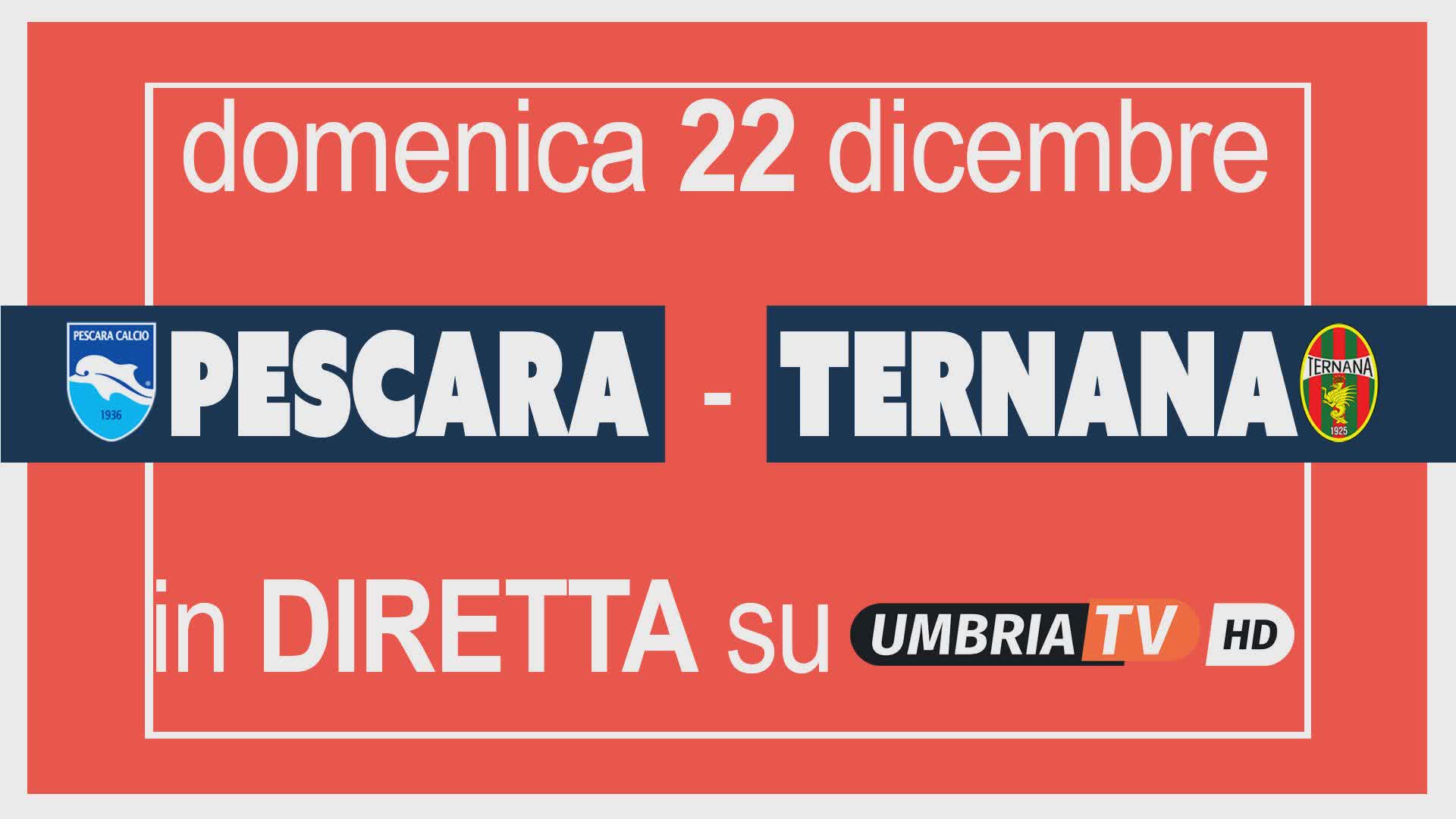 domenica 22 dicembre

PESCARA CALCIO
1936
PESCARA - TERNANA
TERNANA
1925

in DIRETTA su UMBRIA TV HD